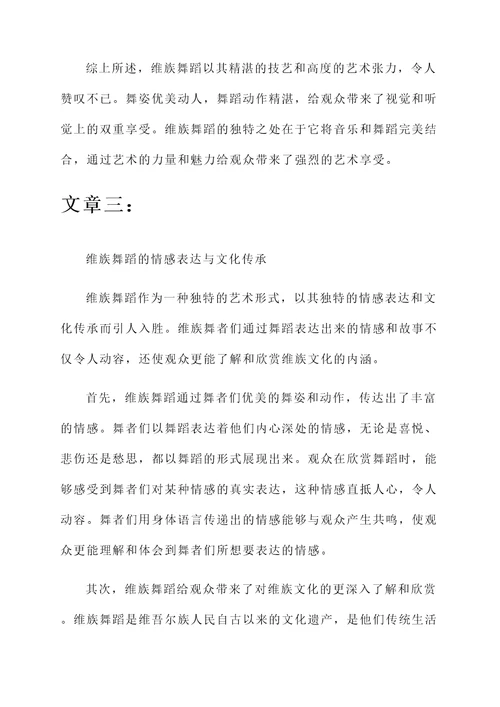 综上所述，维族舞蹈以其精湛的技艺和高度的艺术张力，令人赞叹不已。舞姿优美动人，舞蹈动作精湛，给观众带来了视觉和听觉上的双重享受。维族舞蹈的独特之处在于它将音乐和舞蹈完美结合，通过艺术的力量和魅力给观众带来了强烈的艺术享受。

文章三：

维族舞蹈的情感表达与文化传承

维族舞蹈作为一种独特的艺术形式，以其独特的情感表达和文化传承而引人入胜。维族舞者们通过舞蹈表达出来的情感和故事不仅令人动容，还使观众更能了解和欣赏维族文化的内涵。

首先，维族舞蹈通过舞者们优美的舞姿和动作，传达出了丰富的情感。舞者们以舞蹈表达着他们内心深处的情感，无论是喜悦、悲伤还是愁思，都以舞蹈的形式展现出来。观众在欣赏舞蹈时，能够感受到舞者们对某种情感的真实表达，这种情感直抵人心，令人动容。舞者们用身体语言传递出的情感能够与观众产生共鸣，使观众更能理解和体会到舞者们所想要表达的情感。

其次，维族舞蹈给观众带来了对维族文化的更深入了解和欣赏。维族舞蹈是维吾尔族人民自古以来的文化遗产，是他们传统生活